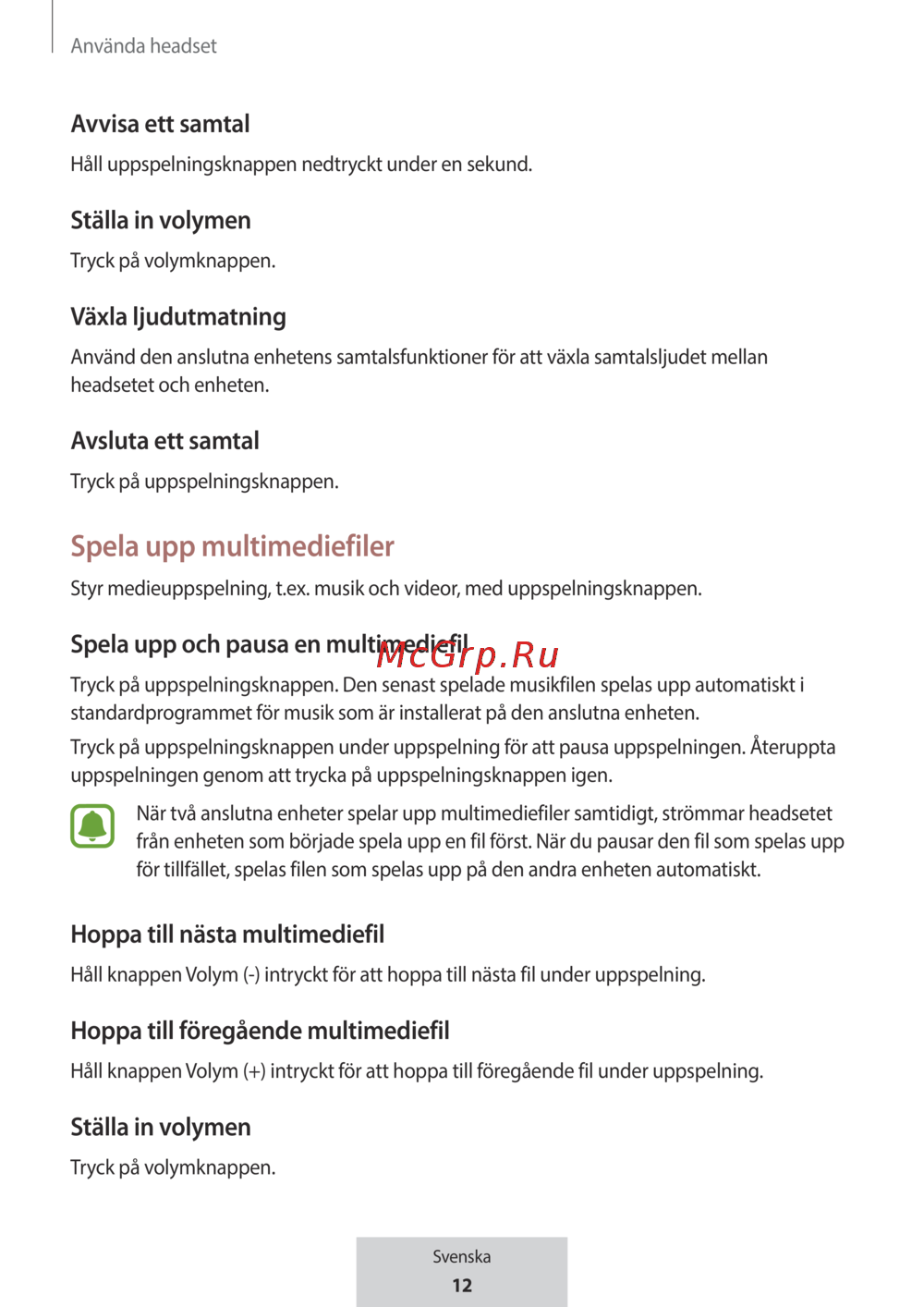 Använda headset

Avvisa ett samtal

Håll uppspelningsknappen nedtryckt under en sekund.

Ställa in volymen

Tryck på volymknappen.

Växla ljudutmatning

Använd den anslutna enhetens samtalsfunktioner för att växla samtalsljudet mellan headsetet och enheten.

Avsluta ett samtal

Tryck på uppspelningsknappen.

Spela upp multimediefiler

Styr medieuppspelning, t.ex. musik och videor, med uppspelningsknappen.

Spela upp och pausa en multimediefil

McGrp.Ru

Tryck på uppspelningsknappen. Den senast spelade musikfilen spelas upp automatiskt i standardprogrammet för musik som är installerat på den anslutna enheten.

Tryck på uppspelningsknappen under uppspelning för att pausa uppspelningen. Återuppta uppspelningen genom att trycka på uppspelningsknappen igen.

När två anslutna enheter spelar upp multimediefiler samtidigt, strömmar headsetet från enheten som började spela upp en fil först. När du pausar den fil som spelas upp för tillfället, spelas filen som spelas upp på den andra enheten automatiskt.

Hoppa till nästa multimediefil

Håll knappen Volym (-) intryckt för att hoppa till nästa fil under uppspelning.

Hoppa till föregående multimediefil

Håll knappen Volym (+) intryckt för att hoppa till föregående fil under uppspelning.

Ställa in volymen

Tryck på volymknappen.

Svenska
12